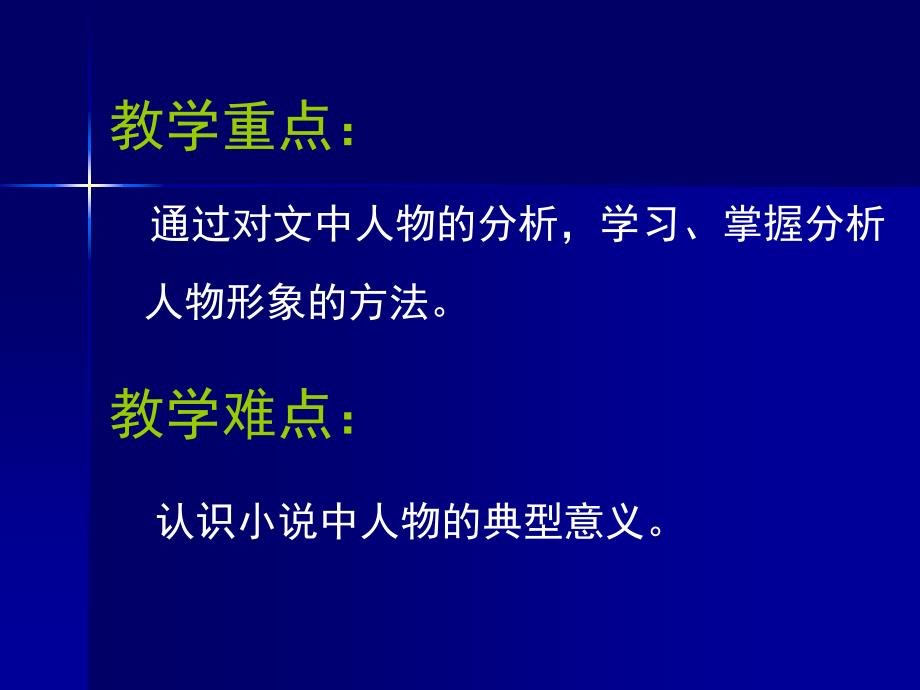 教学重点：

通过对文中人物的分析，学习、掌握分析人物形象的方法。

教学难点：

认识小说中人物的典型意义。